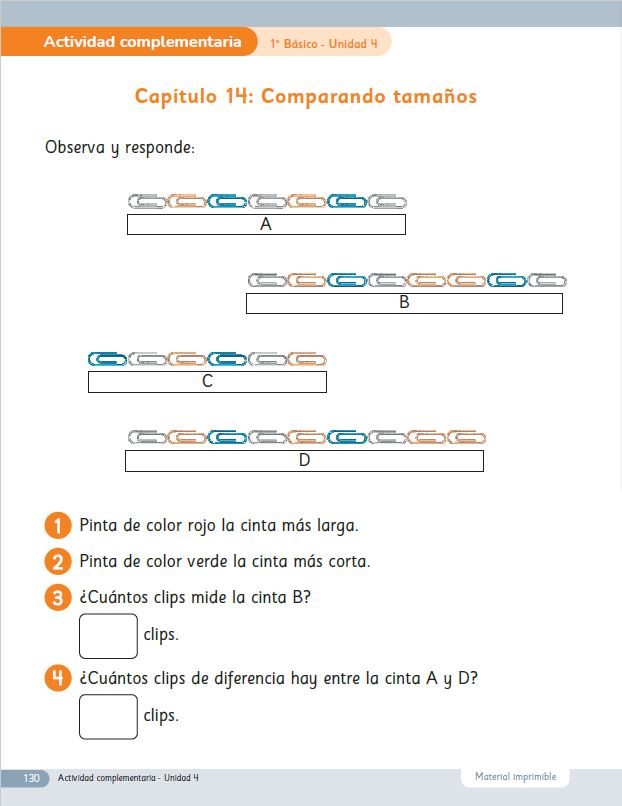 Actividad complementaria
1° Básico - Unidad 4

Capítulo 14: Comparando tamaños

Observa y responde:

A

B

C

D

1 Pinta de color rojo la cinta más larga.

2 Pinta de color verde la cinta más corta.

3 ¿Cuántos clips mide la cinta B?

clips.

4 ¿Cuántos clips de diferencia hay entre la cinta A y D?

clips.

130 Actividad complementaria - Unidad 4
Material imprimible